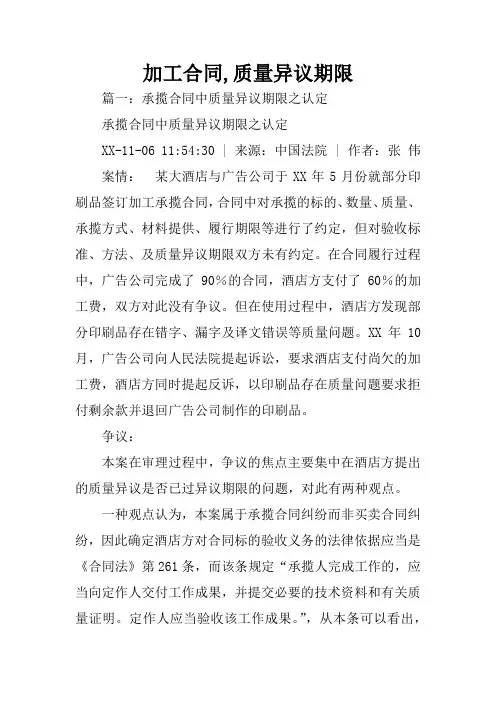 加工合同,质量异议期限

篇一：承揽合同中质量异议期限之认定

承揽合同中质量异议期限之认定

XX-11-06 11:54:30 | 来源：中国法院 | 作者：张 伟

案情： 某大酒店与广告公司于 XX 年 5 月份就部分印刷品签订加工承揽合同，合同中对承揽的标的、数量、质量、承揽方式、材料提供、履行期限等进行了约定，但对验收标准、方法、及质量异议期限双方未有约定。在合同履行过程中，广告公司完成了 90%的合同，酒店方支付了 60%的加工费，双方对此没有争议。但在使用过程中，酒店方发现部分印刷品存在错字、漏字及译文错误等质量问题。XX 年 10 月，广告公司向人民法院提起诉讼，要求酒店支付尚欠的加工费，酒店方同时提起反诉，以印刷品存在质量问题要求拒付剩余款并退回广告公司制作的印刷品。

争议：

本案在审理过程中，争议的焦点主要集中在酒店方提出的质量异议是否已过异议期限的问题，对此有两种观点。

一种观点认为，本案属于承揽合同纠纷而非买卖合同纠纷，因此确定酒店方对合同标的验收义务的法律依据应当是《合同法》第 261 条，而该条规定“承揽人完成工作的，应当向定作人交付工作成果，并提交必要的技术资料和有关质量证明。定作人应当验收该工作成果。”，从本条可以看出，